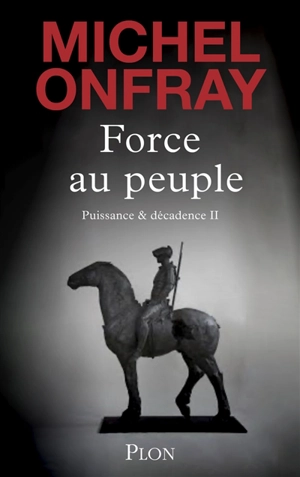 MICHEL ONFRAY

Force au peuple

Puissance & décadence II

PLON